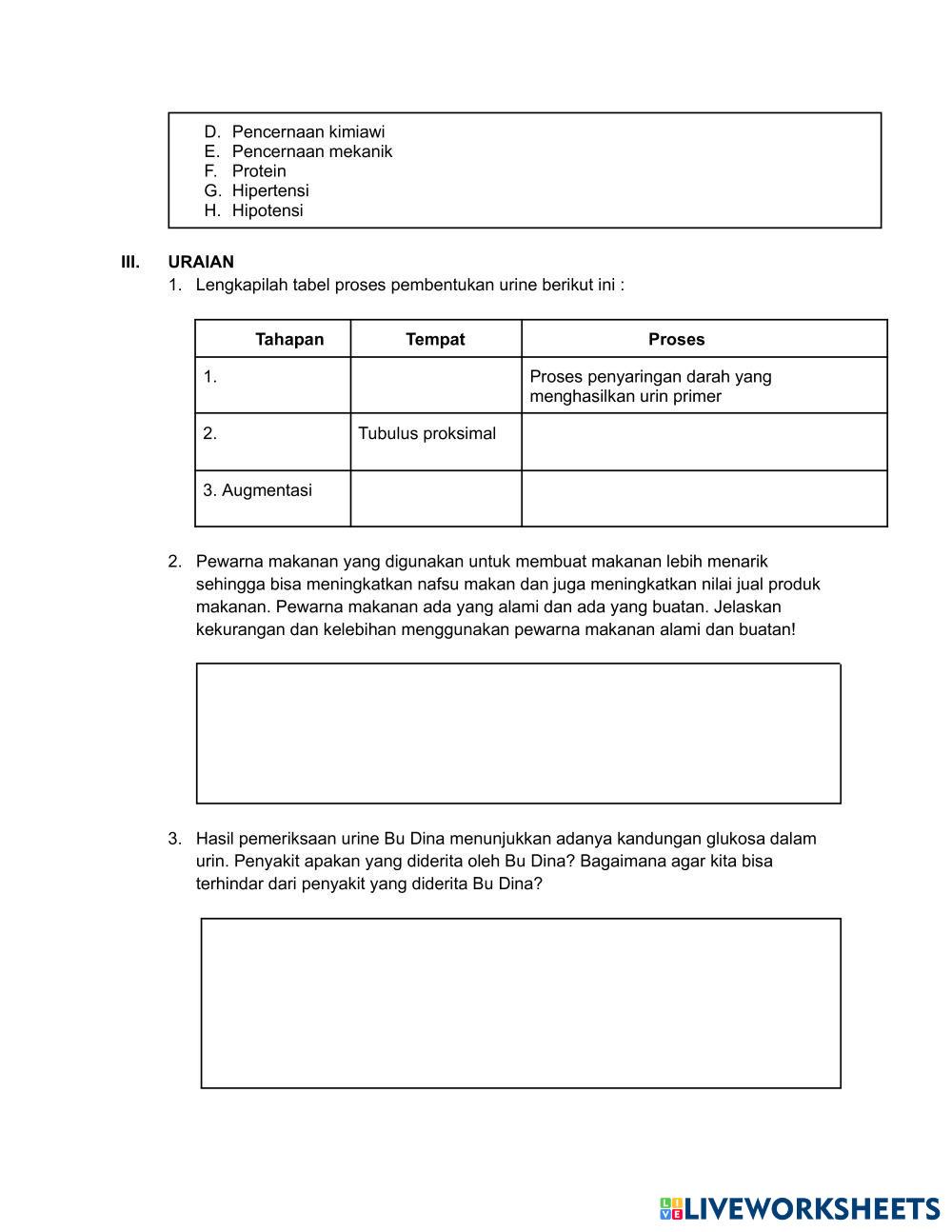 D. Pencernaan kimiawi
E. Pencernaan mekanik
F. Protein
G. Hipertensi
H. Hipotensi

III. URAIAN
1. Lengkapilah tabel proses pembentukan urine berikut ini :

| Tahapan | Tempat | Proses |
|---|---|---|
| 1. | | Proses penyaringan darah yang menghasilkan urin primer |
| 2. | Tubulus proksimal | |
| 3. Augmentasi | | |

2. Pewarna makanan yang digunakan untuk membuat makanan lebih menarik sehingga bisa meningkatkan nafsu makan dan juga meningkatkan nilai jual produk makanan. Pewarna makanan ada yang alami dan ada yang buatan. Jelaskan kekurangan dan kelebihan menggunakan pewarna makanan alami dan buatan!

3. Hasil pemeriksaan urine Bu Dina menunjukkan adanya kandungan glukosa dalam urin. Penyakit apakan yang diderita oleh Bu Dina? Bagaimana agar kita bisa terhindar dari penyakit yang diderita Bu Dina?

LIVEWORKSHEETS